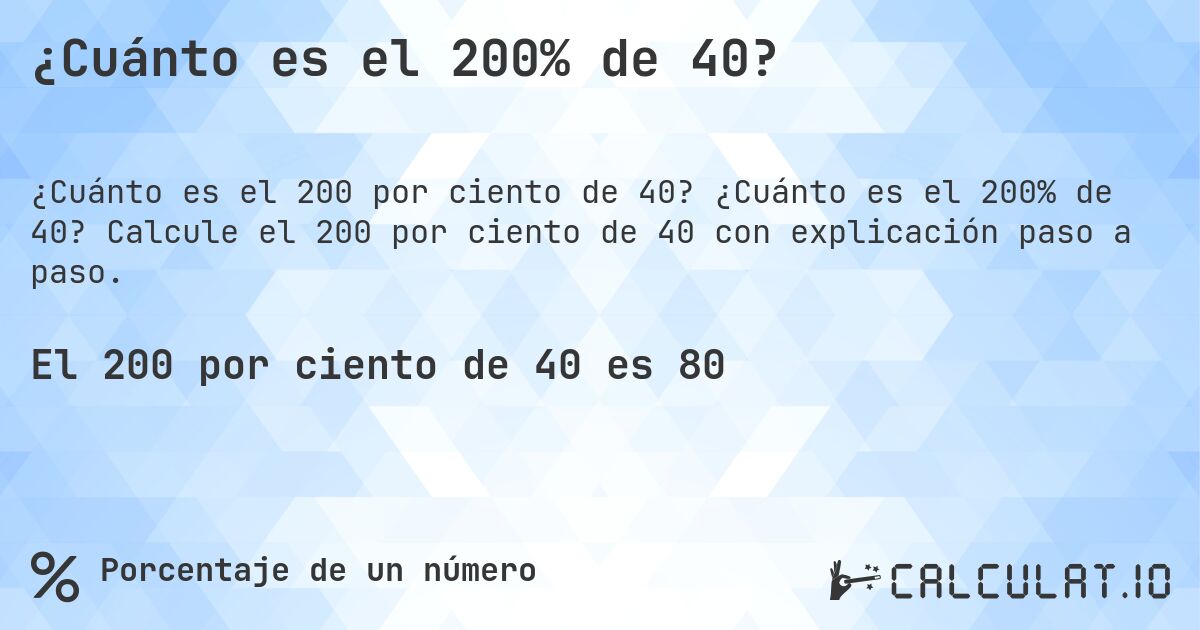 ¿Cuánto es el 200% de 40?

¿Cuánto es el 200 por ciento de 40? ¿Cuánto es el 200% de 40? Calcule el 200 por ciento de 40 con explicación paso a paso.

El 200 por ciento de 40 es 80

% Porcentaje de un número

CALCULAT.IO